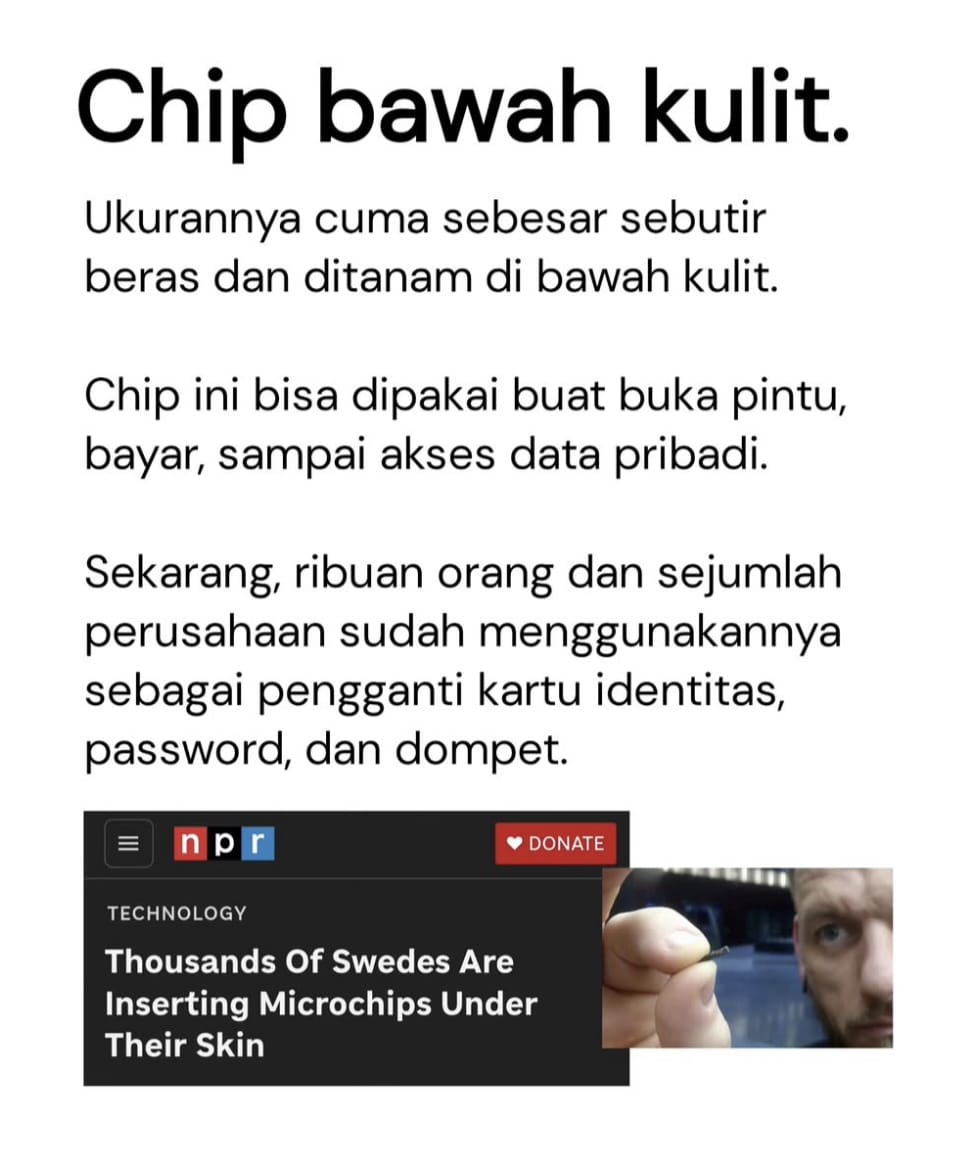 Chip bawah kulit.

Ukurannya cuma sebesar sebutir beras dan ditanam di bawah kulit.

Chip ini bisa dipakai buat buka pintu, bayar, sampai akses data pribadi.

Sekarang, ribuan orang dan sejumlah perusahaan sudah menggunakannya sebagai pengganti kartu identitas, password, dan dompet.

npr

DONATE

TECHNOLOGY

Thousands Of Swedes Are Inserting Microchips Under Their Skin